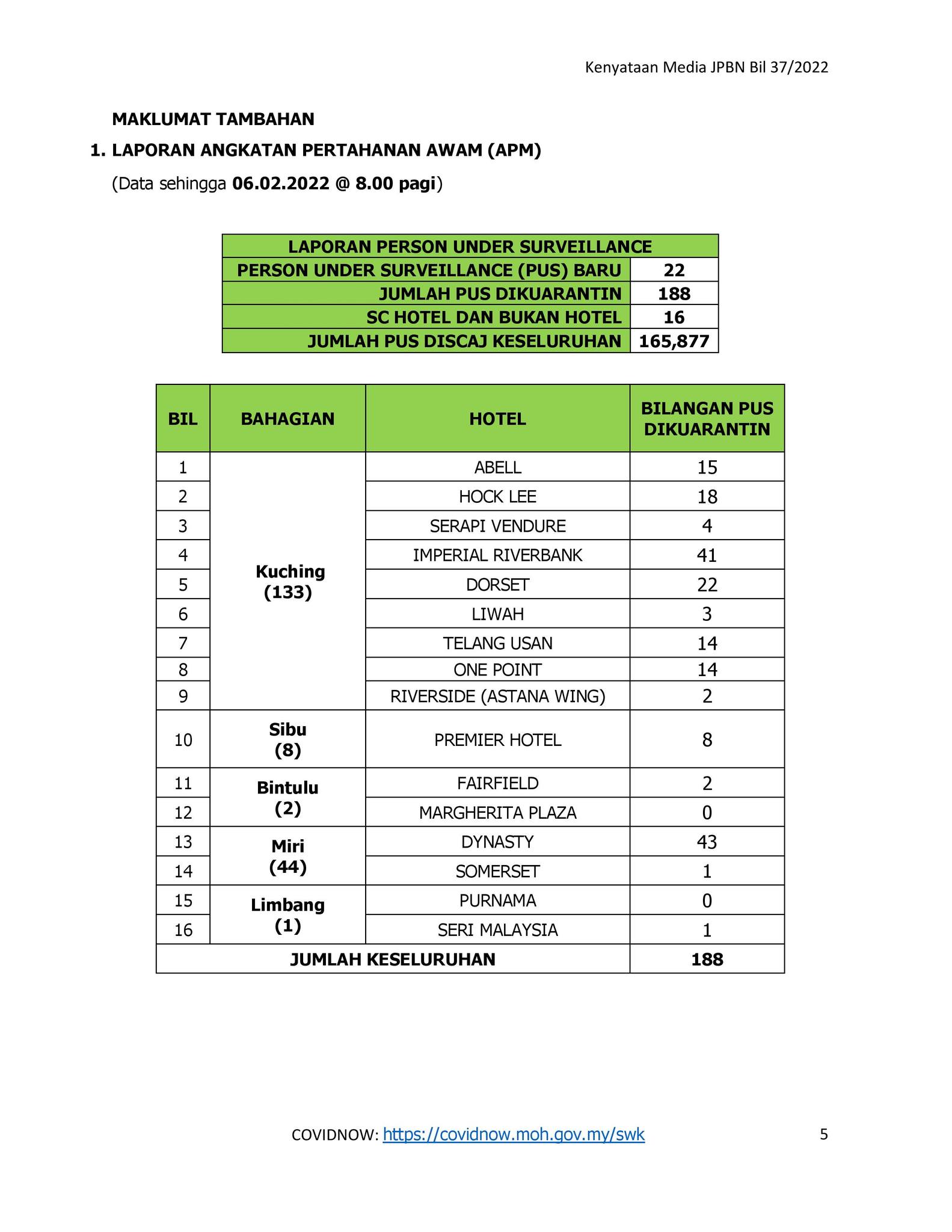 Kenyataan Media JPBN Bil 37/2022

MAKLUMAT TAMBAHAN

1. LAPORAN ANGKATAN PERTAHANAN AWAM (APM)

(Data sehingga 06.02.2022 @ 8.00 pagi)

| LAPORAN PERSON UNDER SURVEILLANCE | |
|---|---|
| PERSON UNDER SURVEILLANCE (PUS) BARU | 22 |
| JUMLAH PUS DIKUARANTIN | 188 |
| SC HOTEL DAN BUKAN HOTEL | 16 |
| JUMLAH PUS DISCAJ KESELURUHAN | 165,877 |

| BIL | BAHAGIAN | HOTEL | BILANGAN PUS DIKUARANTIN |
|---|---|---|---|
| 1 | Kuching (133) | ABELL | 15 |
| 2 | | HOCK LEE | 18 |
| 3 | | SERAPI VENDURE | 4 |
| 4 | | IMPERIAL RIVERBANK | 41 |
| 5 | | DORSET | 22 |
| 6 | | LIWAH | 3 |
| 7 | | TELANG USAN | 14 |
| 8 | | ONE POINT | 14 |
| 9 | | RIVERSIDE (ASTANA WING) | 2 |
| 10 | Sibu (8) | PREMIER HOTEL | 8 |
| 11 | Bintulu (2) | FAIRFIELD | 2 |
| 12 | | MARGHERITA PLAZA | 0 |
| 13 | Miri (44) | DYNASTY | 43 |
| 14 | | SOMERSET | 1 |
| 15 | Limbang (1) | PURNAMA | 0 |
| 16 | | SERI MALAYSIA | 1 |
| JUMLAH KESELURUHAN | | | 188 |

COVIDNOW: https://covidnow.moh.gov.my/swk

5